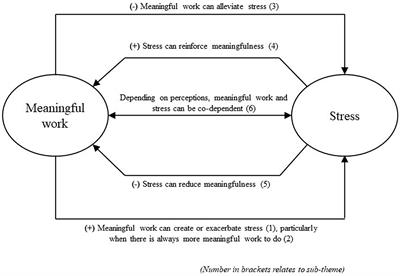 (-) Meaningful work can alleviate stress (3)

(+) Stress can reinforce meaningfulness (4)

Meaningful work

Depending on perceptions, meaningful work and stress can be co-dependent (6)

Stress

(-) Stress can reduce meaningfulness (5)

(+) Meaningful work can create or exacerbate stress (1), particularly when there is always more meaningful work to do (2)

(Number in brackets relates to sub-theme)